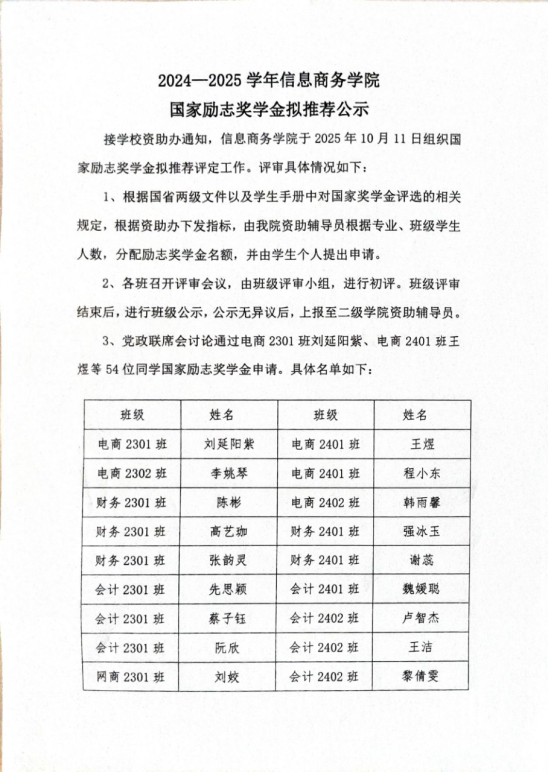 2024—2025 学年信息商务学院
国家励志奖学金拟推荐公示

接学校资助办通知，信息商务学院于 2025 年 10 月 11 日组织国家励志奖学金拟推荐评定工作。评审具体情况如下：

1、根据国省两级文件以及学生手册中对国家奖学金评选的相关规定，根据资助办下发指标，由我院资助辅导员根据专业、班级学生人数，分配励志奖学金名额，并由学生个人提出申请。

2、各班召开评审会议，由班级评审小组，进行初评。班级评审结束后，进行班级公示，公示无异议后，上报至二级学院资助辅导员。

3、党政联席会讨论通过电商 2301 班刘延阳紫、电商 2401 班王煜等 54 位同学国家励志奖学金申请。具体名单如下：

| 班级 | 姓名 | 班级 | 姓名 |
|---|---|---|---|
| 电商 2301 班 | 刘延阳紫 | 电商 2401 班 | 王煜 |
| 电商 2302 班 | 李姚琴 | 电商 2401 班 | 程小东 |
| 财务 2301 班 | 陈彬 | 电商 2402 班 | 韩雨馨 |
| 财务 2301 班 | 高艺珈 | 财务 2401 班 | 强冰玉 |
| 财务 2301 班 | 张韵灵 | 财务 2401 班 | 谢蕊 |
| 会计 2301 班 | 先思颖 | 会计 2401 班 | 魏媛聪 |
| 会计 2301 班 | 蔡子钰 | 会计 2402 班 | 卢智杰 |
| 会计 2301 班 | 阮欣 | 会计 2402 班 | 王洁 |
| 网商 2301 班 | 刘姣 | 会计 2402 班 | 黎倩雯 |